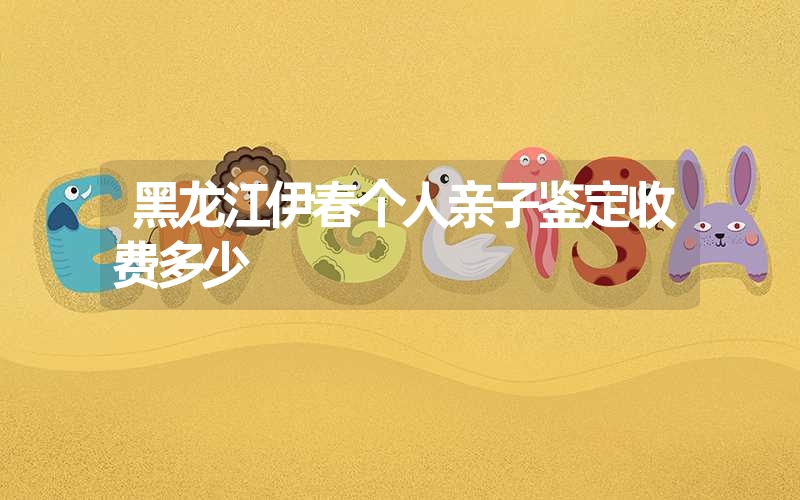 黑龙江伊春个人亲子鉴定收费多少